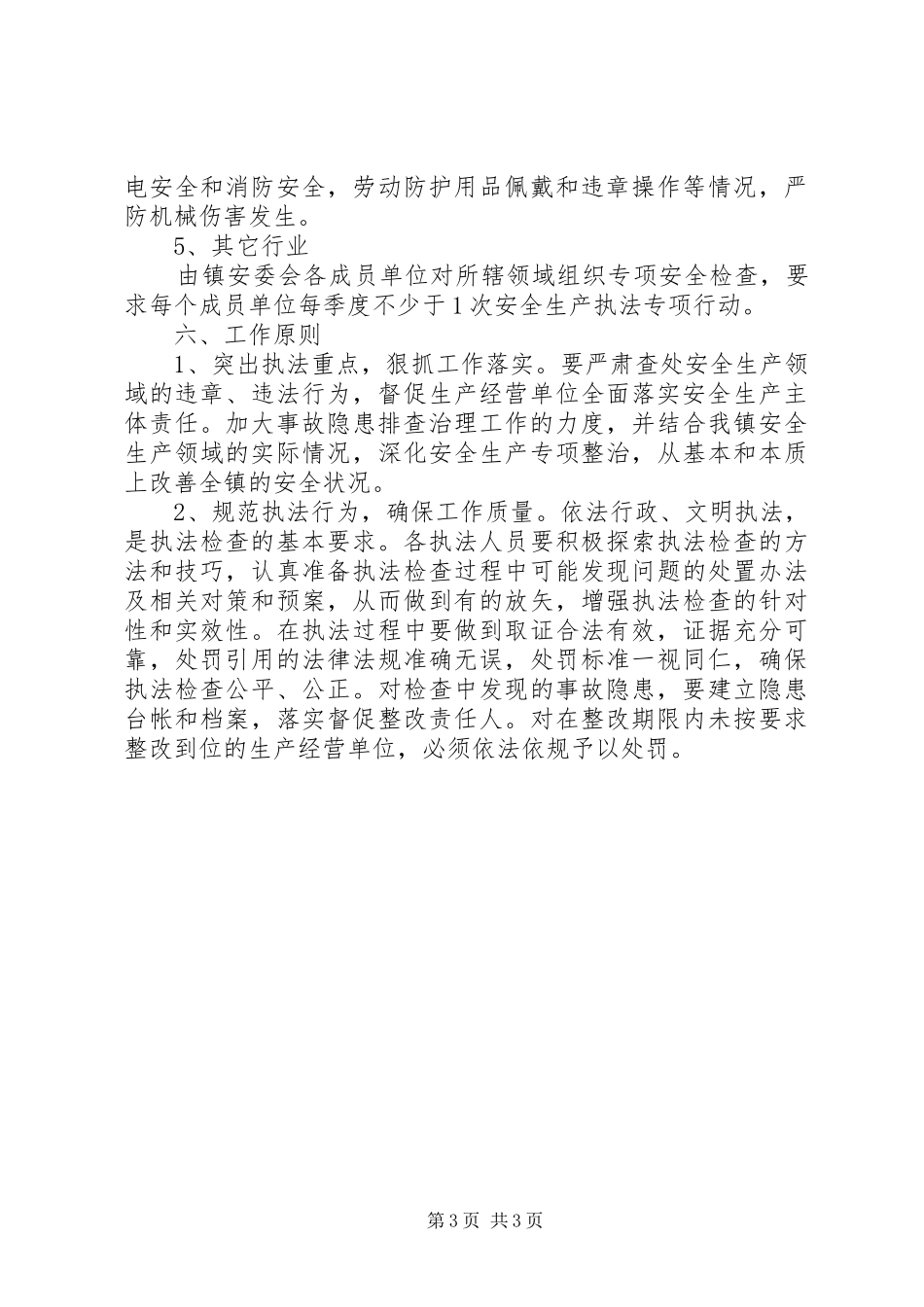 电安全和消防安全，劳动防护用品佩戴和违章操作等情况，严防机械伤害发生。

5、其它行业

由镇安委会各成员单位对所辖领域组织专项安全检查，要求每个成员单位每季度不少于1次安全生产执法专项行动。

六、工作原则

1、突出执法重点，狠抓工作落实。要严肃查处安全生产领域的违章、违法行为，督促生产经营单位全面落实安全生产主体责任。加大事故隐患排查治理工作的力度，并结合我镇安全生产领域的实际情况，深化安全生产专项整治，从基本和本质上改善全镇的安全状况。

2、规范执法行为，确保工作质量。依法行政、文明执法，是执法检查的基本要求。各执法人员要积极探索执法检查的方法和技巧，认真准备执法检查过程中可能发现问题的处置办法及相关对策和预案，从而做到有的放矢，增强执法检查的针对性和实效性。在执法过程中要做到取证合法有效，证据充分可靠，处罚引用的法律法规准确无误，处罚标准一视同仁，确保执法检查公平、公正。对检查中发现的事故隐患，要建立隐患台帐和档案，落实督促整改责任人。对在整改期限内未按要求整改到位的生产经营单位，必须依法依规予以处罚。

第3页 共3页